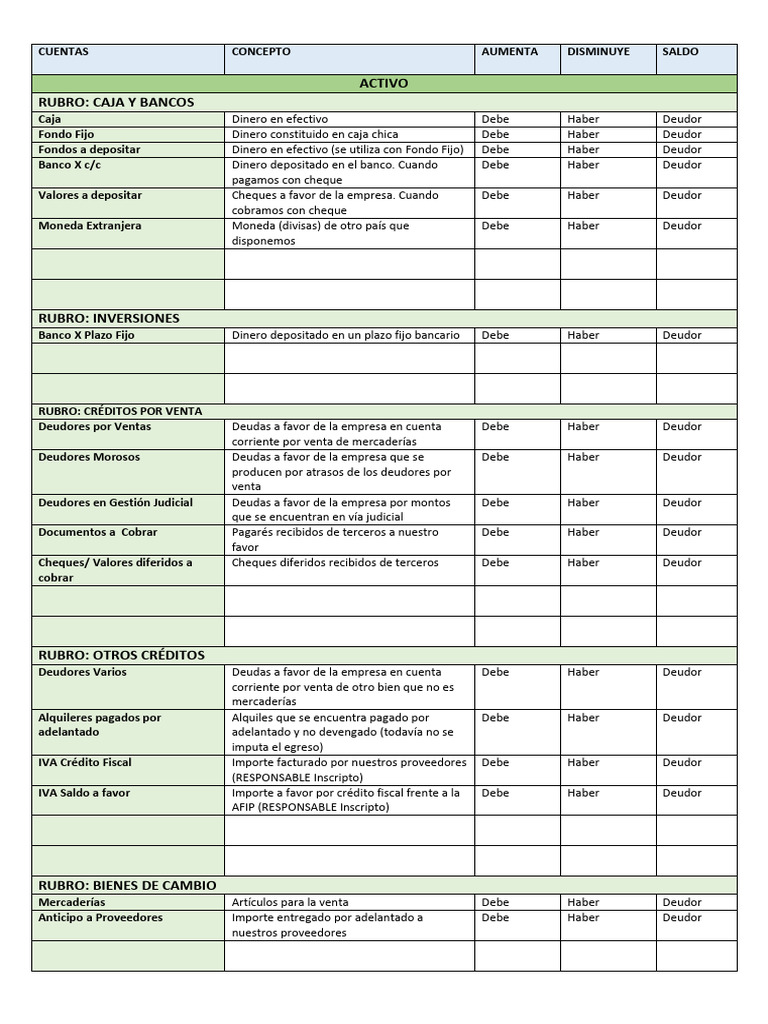 | CUENTAS | CONCEPTO | AUMENTA | DISMINUYE | SALDO |
|---|---|---|---|---|
| ACTIVO | | | | |
| RUBRO: CAJA Y BANCOS | | | | |
| Caja | Dinero en efectivo | Debe | Haber | Deudor |
| Fondo Fijo | Dinero constituido en caja chica | Debe | Haber | Deudor |
| Fondos a depositar | Dinero en efectivo (se utiliza con Fondo Fijo) | Debe | Haber | Deudor |
| Banco X c/c | Dinero depositado en el banco. Cuando pagamos con cheque | Debe | Haber | Deudor |
| Valores a depositar | Cheques a favor de la empresa. Cuando cobramos con cheque | Debe | Haber | Deudor |
| Moneda Extranjera | Moneda (divisas) de otro país que disponemos | Debe | Haber | Deudor |
| | | | | |
| | | | | |
| RUBRO: INVERSIONES | | | | |
| Banco X Plazo Fijo | Dinero depositado en un plazo fijo bancario | Debe | Haber | Deudor |
| | | | | |
| | | | | |
| RUBRO: CRÉDITOS POR VENTA | | | | |
| Deudores por Ventas | Deudas a favor de la empresa en cuenta corriente por venta de mercaderías | Debe | Haber | Deudor |
| Deudores Morosos | Deudas a favor de la empresa que se producen por atrasos de los deudores por venta | Debe | Haber | Deudor |
| Deudores en Gestión Judicial | Deudas a favor de la empresa por montos que se encuentran en vía judicial | Debe | Haber | Deudor |
| Documentos a Cobrar | Pagarés recibidos de terceros a nuestro favor | Debe | Haber | Deudor |
| Cheques/ Valores diferidos a cobrar | Cheques diferidos recibidos de terceros | Debe | Haber | Deudor |
| | | | | |
| | | | | |
| RUBRO: OTROS CRÉDITOS | | | | |
| Deudores Varios | Deudas a favor de la empresa en cuenta corriente por venta de otro bien que no es mercaderías | Debe | Haber | Deudor |
| Alquileres pagados por adelantado | Alquiles que se encuentra pagado por adelantado y no devengado (todavía no se imputa el egreso) | Debe | Haber | Deudor |
| IVA Crédito Fiscal | Importe facturado por nuestros proveedores (RESPONSABLE Inscripto) | Debe | Haber | Deudor |
| IVA Saldo a favor | Importe a favor por crédito fiscal frente a la AFIP (RESPONSABLE Inscripto) | Debe | Haber | Deudor |
| | | | | |
| | | | | |
| RUBRO: BIENES DE CAMBIO | | | | |
| Mercaderías | Artículos para la venta | Debe | Haber | Deudor |
| Anticipo a Proveedores | Importe entregado por adelantado a nuestros proveedores | Debe | Haber | Deudor |
| | | | | |